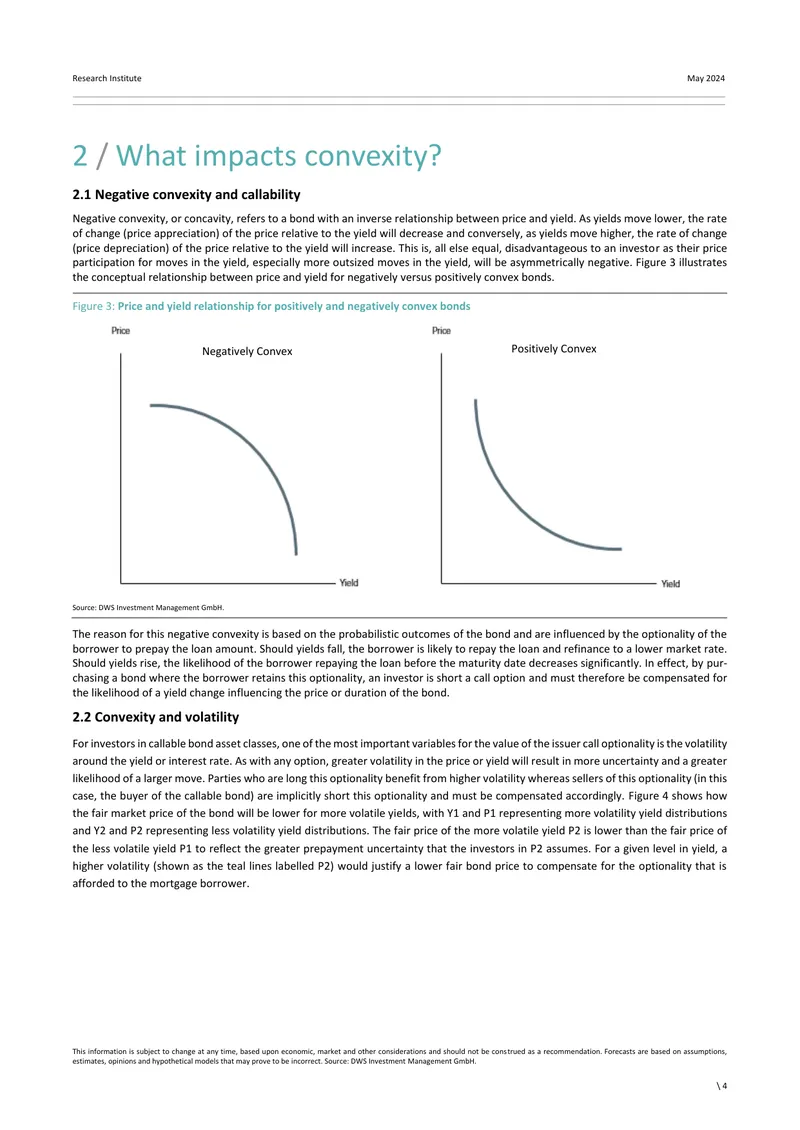 Research Institute

May 2024

2 / What impacts convexity?

2.1 Negative convexity and callability

Negative convexity, or concavity, refers to a bond with an inverse relationship between price and yield. As yields move lower, the rate of change (price appreciation) of the price relative to the yield will decrease and conversely, as yields move higher, the rate of change (price depreciation) of the price relative to the yield will increase. This is, all else equal, disadvantageous to an investor as their price participation for moves in the yield, especially more outsized moves in the yield, will be asymmetrically negative. Figure 3 illustrates the conceptual relationship between price and yield for negatively versus positively convex bonds.

Figure 3: Price and yield relationship for positively and negatively convex bonds

Price

Negatively Convex

Yield

Price

Positively Convex

Yield

Source: DWS Investment Management GmbH.

The reason for this negative convexity is based on the probabilistic outcomes of the bond and are influenced by the optionality of the borrower to prepay the loan amount. Should yields fall, the borrower is likely to repay the loan and refinance to a lower market rate. Should yields rise, the likelihood of the borrower repaying the loan before the maturity date decreases significantly. In effect, by purchasing a bond where the borrower retains this optionality, an investor is short a call option and must therefore be compensated for the likelihood of a yield change influencing the price or duration of the bond.

2.2 Convexity and volatility

For investors in callable bond asset classes, one of the most important variables for the value of the issuer call optionality is the volatility around the yield or interest rate. As with any option, greater volatility in the price or yield will result in more uncertainty and a greater likelihood of a larger move. Parties who are long this optionality benefit from higher volatility whereas sellers of this optionality (in this case, the buyer of the callable bond) are implicitly short this optionality and must be compensated accordingly. Figure 4 shows how the fair market price of the bond will be lower for more volatile yields, with Y1 and P1 representing more volatility yield distributions and Y2 and P2 representing less volatility yield distributions. The fair price of the more volatile yield P2 is lower than the fair price of the less volatile yield P1 to reflect the greater prepayment uncertainty that the investors in P2 assumes. For a given level in yield, a higher volatility (shown as the teal lines labelled P2) would justify a lower fair bond price to compensate for the optionality that is afforded to the mortgage borrower.

This information is subject to change at any time, based upon economic, market and other considerations and should not be construed as a recommendation. Forecasts are based on assumptions, estimates, opinions and hypothetical models that may prove to be incorrect. Source: DWS Investment Management GmbH.

\ 4